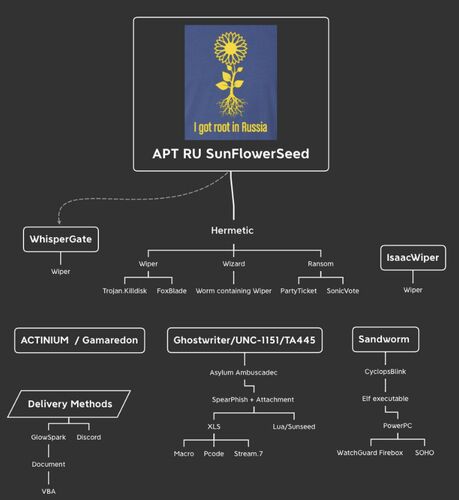 I got root in Russia

APT RU SunFlowerSeed

WhisperGate

Wiper

Hermetic

Wiper

Trojan.Killdisk

FoxBlade

Wizard

Worm containing Wiper

Ransom

PartyTicket

SonicVote

IsaacWiper

Wiper

ACTINIUM / Gamaredon

Delivery Methods

GlowSpark

Discord

Document

VBA

Ghostwriter/UNC-1151/TA445

Asylum Ambuscadec

SpearPhish + Attachment

XLS

Macro

Pcode

Stream.7

Lua/Sunseed

Sandworm

CyclopsBlink

Elf executable

PowerPC

WatchGuard Firebox

SOHO